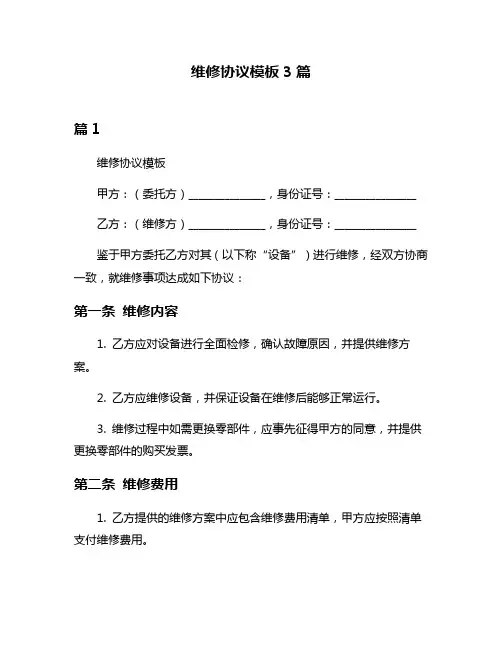 维修协议模板 3 篇

篇 1

维修协议模板

甲方：（委托方）______________，身份证号：_______________

乙方：（维修方）______________，身份证号：_______________

鉴于甲方委托乙方对其（以下称“设备”）进行维修，经双方协商一致，就维修事项达成如下协议：

第一条 维修内容

1. 乙方应对设备进行全面检修，确认故障原因，并提供维修方案。

2. 乙方应维修设备，并保证设备在维修后能够正常运行。

3. 维修过程中如需更换零部件，应事先征得甲方的同意，并提供更换零部件的购买发票。

第二条 维修费用

1. 乙方提供的维修方案中应包含维修费用清单，甲方应按照清单支付维修费用。